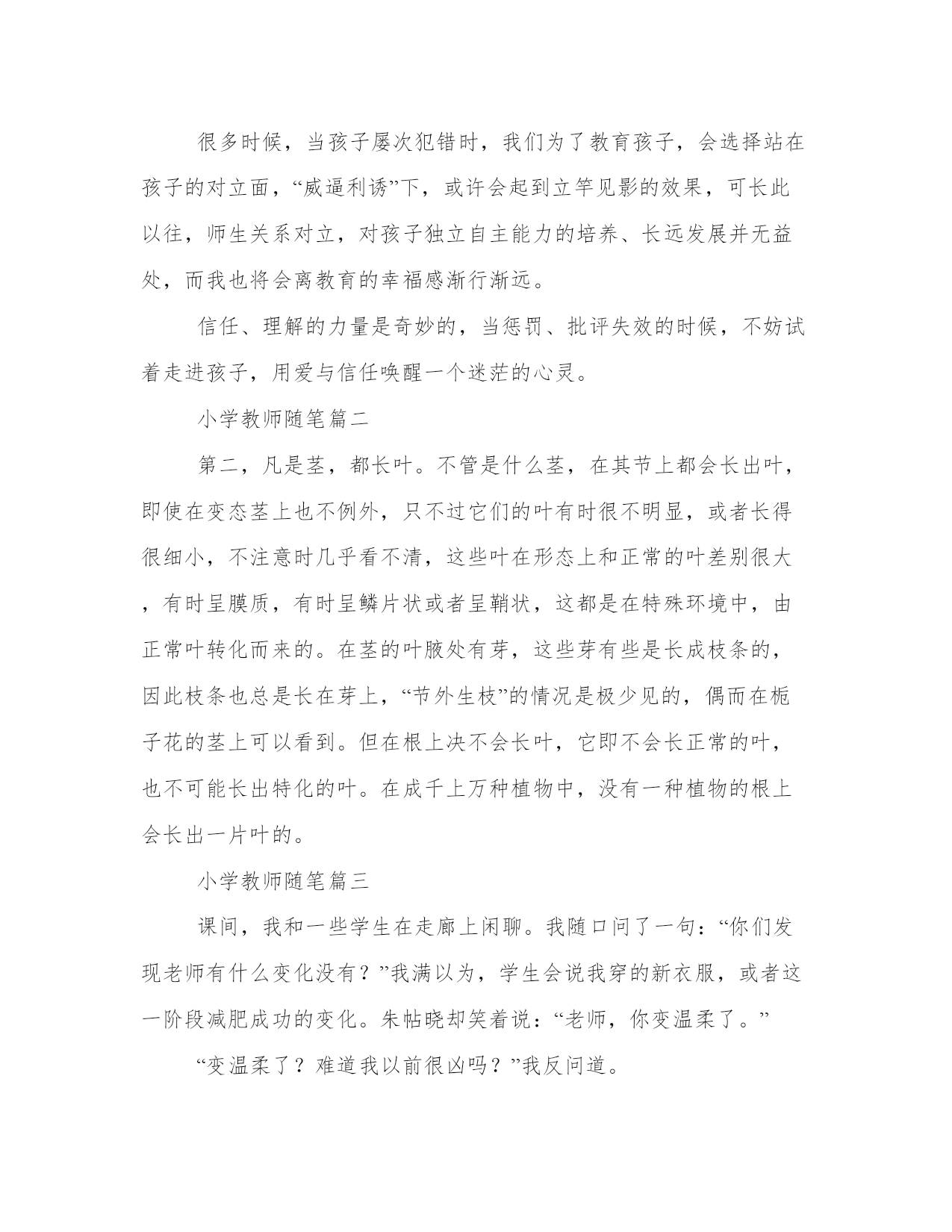 很多时候，当孩子屡次犯错时，我们为了教育孩子，会选择站在孩子的对立面，“威逼利诱”下，或许会起到立竿见影的效果，可长此以往，师生关系对立，对孩子独立自主能力的培养、长远发展并无益处，而我也将会离教育的幸福感渐行渐远。

信任、理解的力量是奇妙的，当惩罚、批评失效的时候，不妨试着走进孩子，用爱与信任唤醒一个迷茫的心灵。

小学教师随笔篇二

第二，凡是茎，都长叶。不管是什么茎，在其节上都会长出叶，即使在变态茎上也不例外，只不过它们的叶有时很不明显，或者长得很细小，不注意时几乎看不清，这些叶在形态上和正常的叶差别很大，有时呈膜质，有时呈鳞片状或者呈鞘状，这都是在特殊环境中，由正常叶转化而来的。在茎的叶腋处有芽，这些芽有些是长成枝条的，因此枝条也总是长在芽上，“节外生枝”的情况是极少见的，偶而在栀子花的茎上可以看到。但在根上决不会长叶，它即不会长正常的叶，也不可能长出特化的叶。在成千上万种植物中，没有一种植物的根上会长出一片叶的。

小学教师随笔篇三

课间，我和一些学生在走廊上闲聊。我随口问了一句：“你们发现老师有什么变化没有？”我满以为，学生会说我穿的新衣服，或者这一阶段减肥成功的变化。朱帖晓却笑着说：“老师，你变温柔了。”

“变温柔了？难道我以前很凶吗？”我反问道。